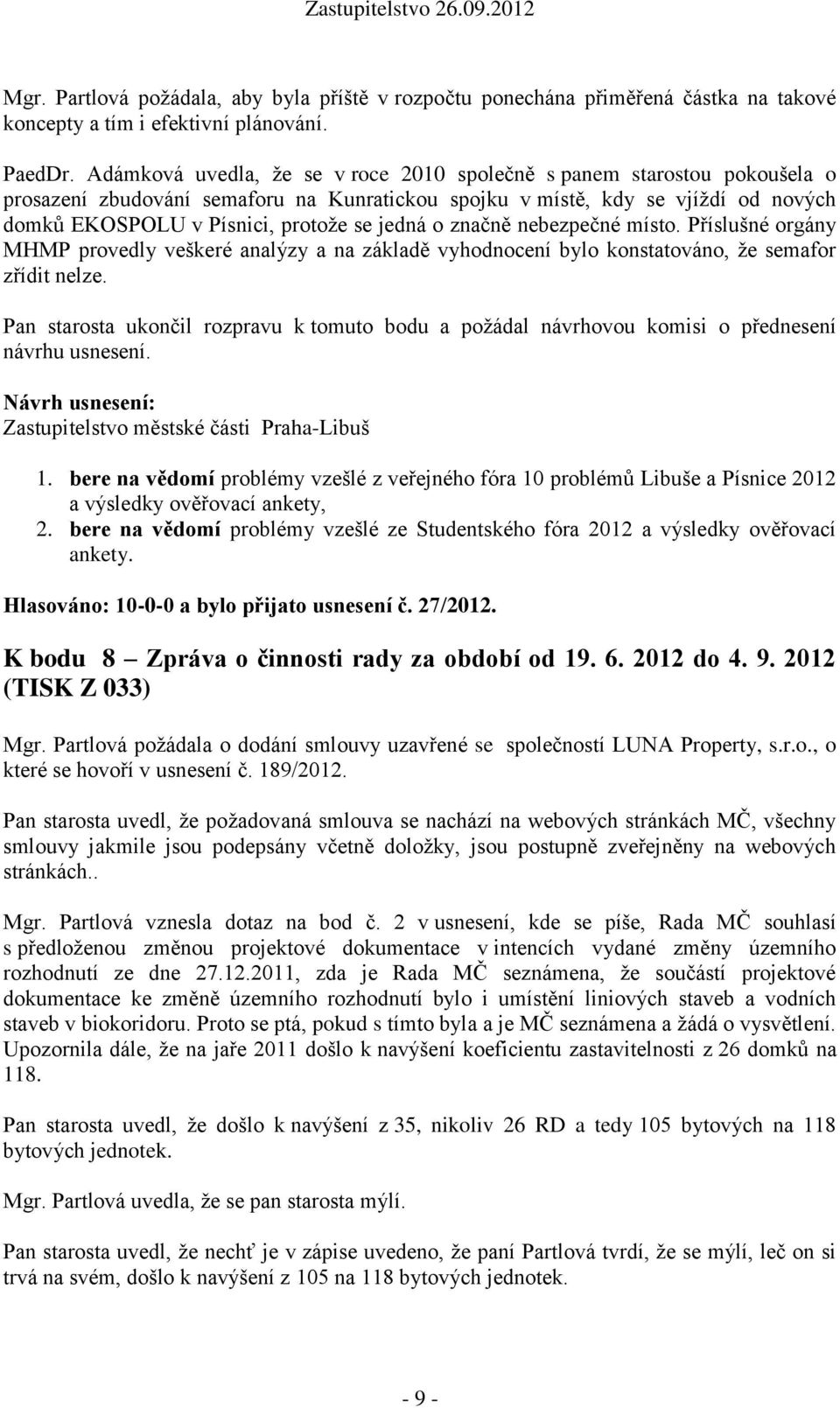 Zastupitelstvo 26.09.2012

Mgr. Partlová požádala, aby byla příště v rozpočtu ponechána přiměřená částka na takové koncepty a tím i efektivní plánování.

PaedDr. Adámková uvedla, že se v roce 2010 společně s panem starostou pokoušela o prosazení zbudování semaforu na Kunratickou spojku v místě, kdy se vjíždí od nových domků EKOSPOLU v Písnici, protože se jedná o značně nebezpečné místo. Příslušné orgány MHMP provedly veškeré analýzy a na základě vyhodnocení bylo konstatováno, že semafor zřídit nelze.

Pan starosta ukončil rozpravu k tomuto bodu a požádal návrhovou komisi o přednesení návrhu usnesení.

Návrh usnesení:
Zastupitelstvo městské části Praha-Libuš

1. bere na vědomí problémy vzešlé z veřejného fóra 10 problémů Libuše a Písnice 2012 a výsledky ověřovací ankety,
2. bere na vědomí problémy vzešlé ze Studentského fóra 2012 a výsledky ověřovací ankety.

Hlasováno: 10-0-0 a bylo přijato usnesení č. 27/2012.

K bodu 8 – Zpráva o činnosti rady za období od 19. 6. 2012 do 4. 9. 2012 (TISK Z 033)

Mgr. Partlová požádala o dodání smlouvy uzavřené se společností LUNA Property, s.r.o., o které se hovoří v usnesení č. 189/2012.

Pan starosta uvedl, že požadovaná smlouva se nachází na webových stránkách MČ, všechny smlouvy jakmile jsou podepsány včetně doložky, jsou postupně zveřejněny na webových stránkách..

Mgr. Partlová vznesla dotaz na bod č. 2 v usnesení, kde se píše, Rada MČ souhlasí s předloženou změnou projektové dokumentace v intencích vydané změny územního rozhodnutí ze dne 27.12.2011, zda je Rada MČ seznámena, že součástí projektové dokumentace ke změně územního rozhodnutí bylo i umístění liniových staveb a vodních staveb v biokoridoru. Proto se ptá, pokud s tímto byla a je MČ seznámena a žádá o vysvětlení. Upozornila dále, že na jaře 2011 došlo k navýšení koeficientu zastavitelnosti z 26 domků na 118.

Pan starosta uvedl, že došlo k navýšení z 35, nikoliv 26 RD a tedy 105 bytových na 118 bytových jednotek.

Mgr. Partlová uvedla, že se pan starosta mýlí.

Pan starosta uvedl, že nechť je v zápise uvedeno, že paní Partlová tvrdí, že se mýlí, leč on si trvá na svém, došlo k navýšení z 105 na 118 bytových jednotek.

- 9 -